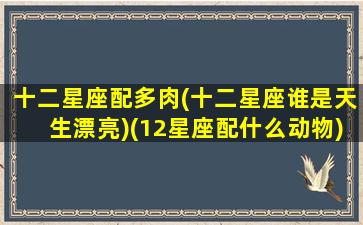 十二星座配多肉(十二星座谁是天生漂亮)(12星座配什么动物)